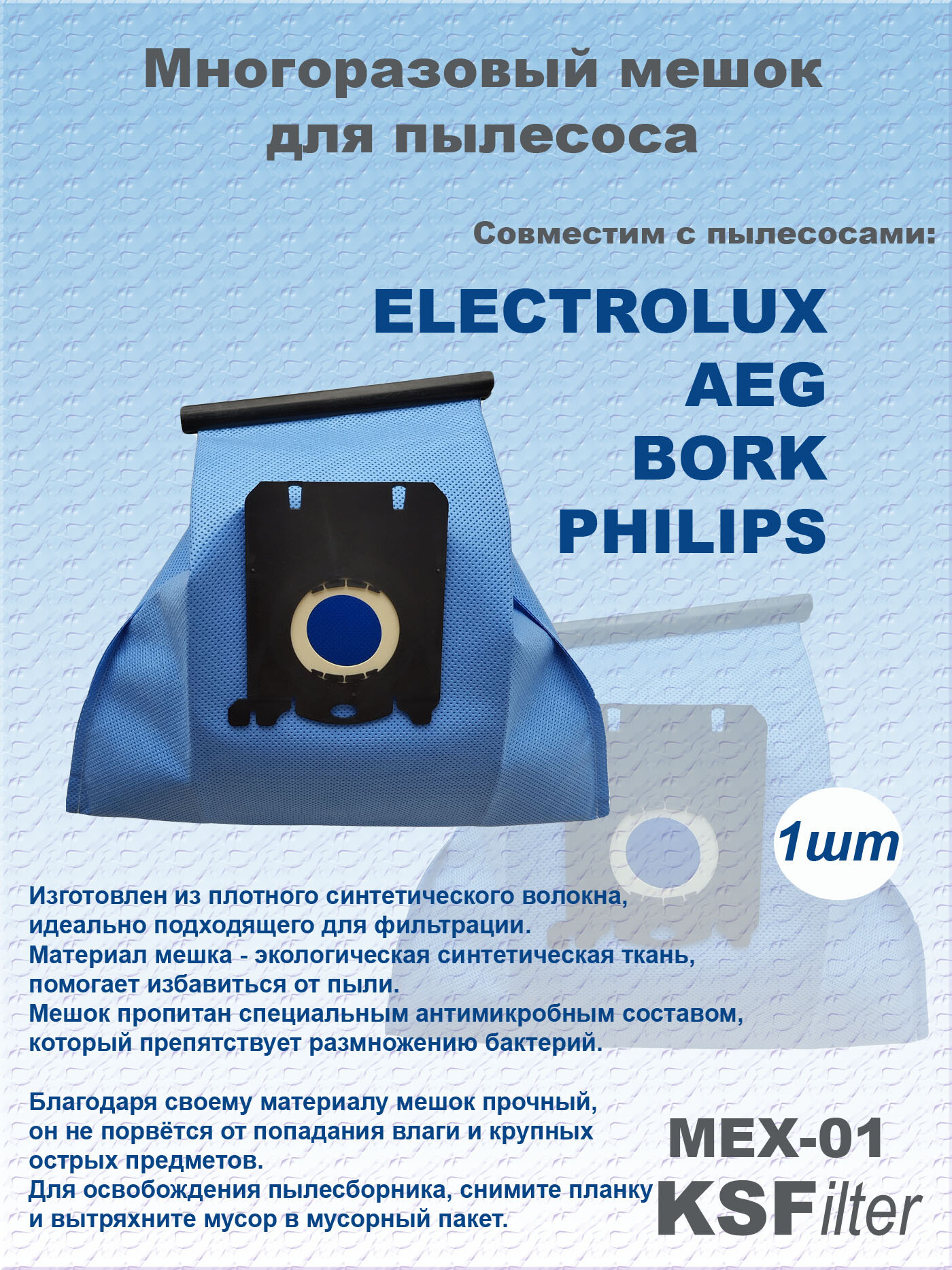 Многоразовый мешок для пылесоса

Совместим с пылесосами:

ELECTROLUX
AEG
BORK
PHILIPS

1шт

Изготовлен из плотного синтетического волокна, идеально подходящего для фильтрации.
Материал мешка - экологическая синтетическая ткань, помогает избавиться от пыли.
Мешок пропитан специальным антимикробным составом, который препятствует размножению бактерий.

Благодаря своему материалу мешок прочный, он не порвётся от попадания влаги и крупных острых предметов.
Для освобождения пылесборника, снимите планку и вытряхните мусор в мусорный пакет.

MEX-01
KSFilter